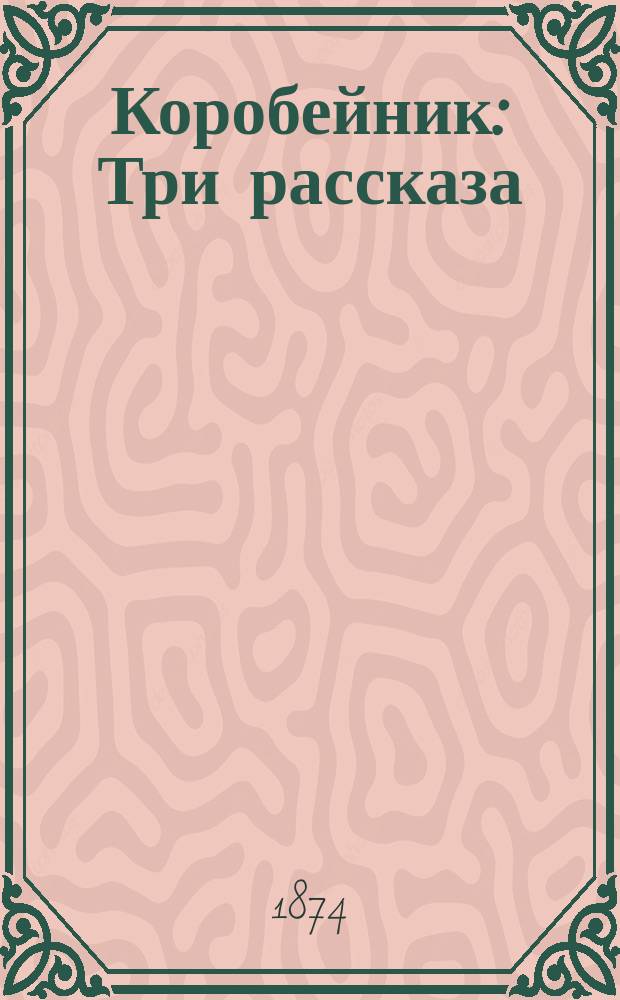 Коробейник: Три рассказа

1874